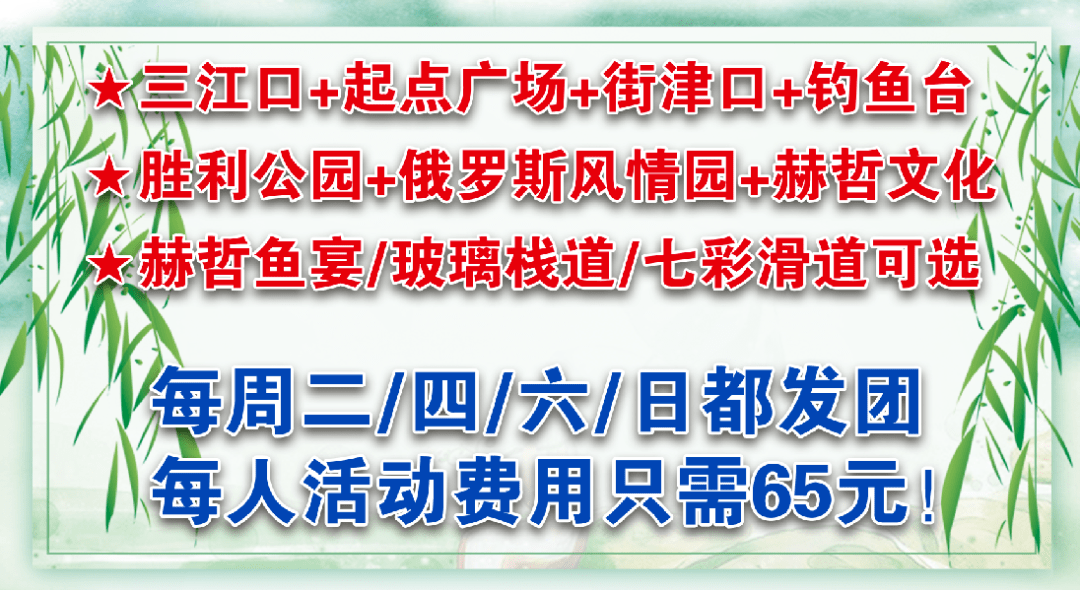 ★三江口+起点广场+街津口+钓鱼台
★胜利公园+俄罗斯风情园+赫哲文化
★赫哲鱼宴/玻璃栈道/七彩滑道可选

每周二/四/六/日都发团
每人活动费用只需65元！